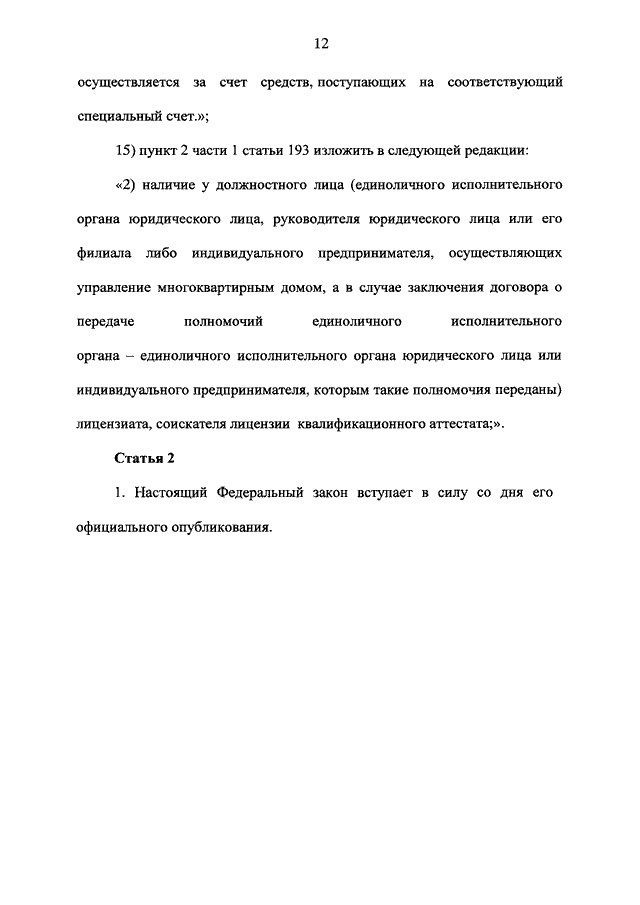 12

осуществляется за счет средств, поступающих на соответствующий специальный счет.»;

15) пункт 2 части 1 статьи 193 изложить в следующей редакции:

«2) наличие у должностного лица (единоличного исполнительного органа юридического лица, руководителя юридического лица или его филиала либо индивидуального предпринимателя, осуществляющих управление многоквартирным домом, а в случае заключения договора о передаче полномочий единоличного исполнительного органа – единоличного исполнительного органа юридического лица или индивидуального предпринимателя, которым такие полномочия переданы) лицензиата, соискателя лицензии квалификационного аттестата;».

Статья 2

1. Настоящий Федеральный закон вступает в силу со дня его официального опубликования.